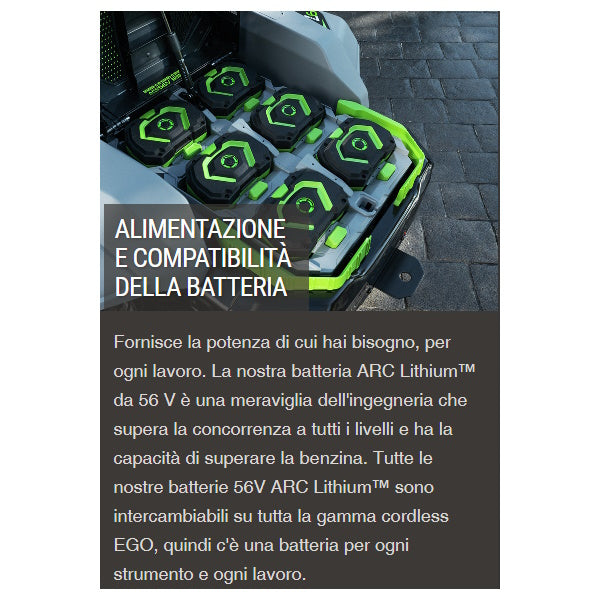 ALIMENTAZIONE
E COMPATIBILITÀ
DELLA BATTERIA

Fornisce la potenza di cui hai bisogno, per ogni lavoro. La nostra batteria ARC Lithium™ da 56 V è una meraviglia dell'ingegneria che supera la concorrenza a tutti i livelli e ha la capacità di superare la benzina. Tutte le nostre batterie 56V ARC Lithium™ sono intercambiabili su tutta la gamma cordless EGO, quindi c'è una batteria per ogni strumento e ogni lavoro.